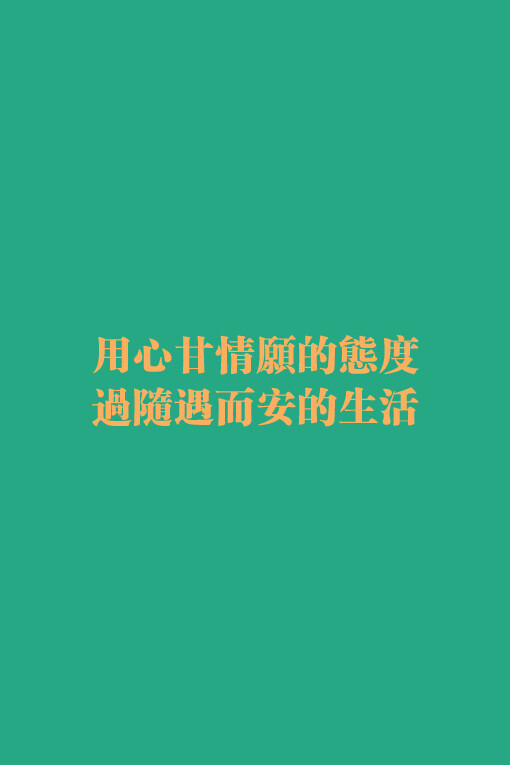 用心甘情願的態度
過隨遇而安的生活